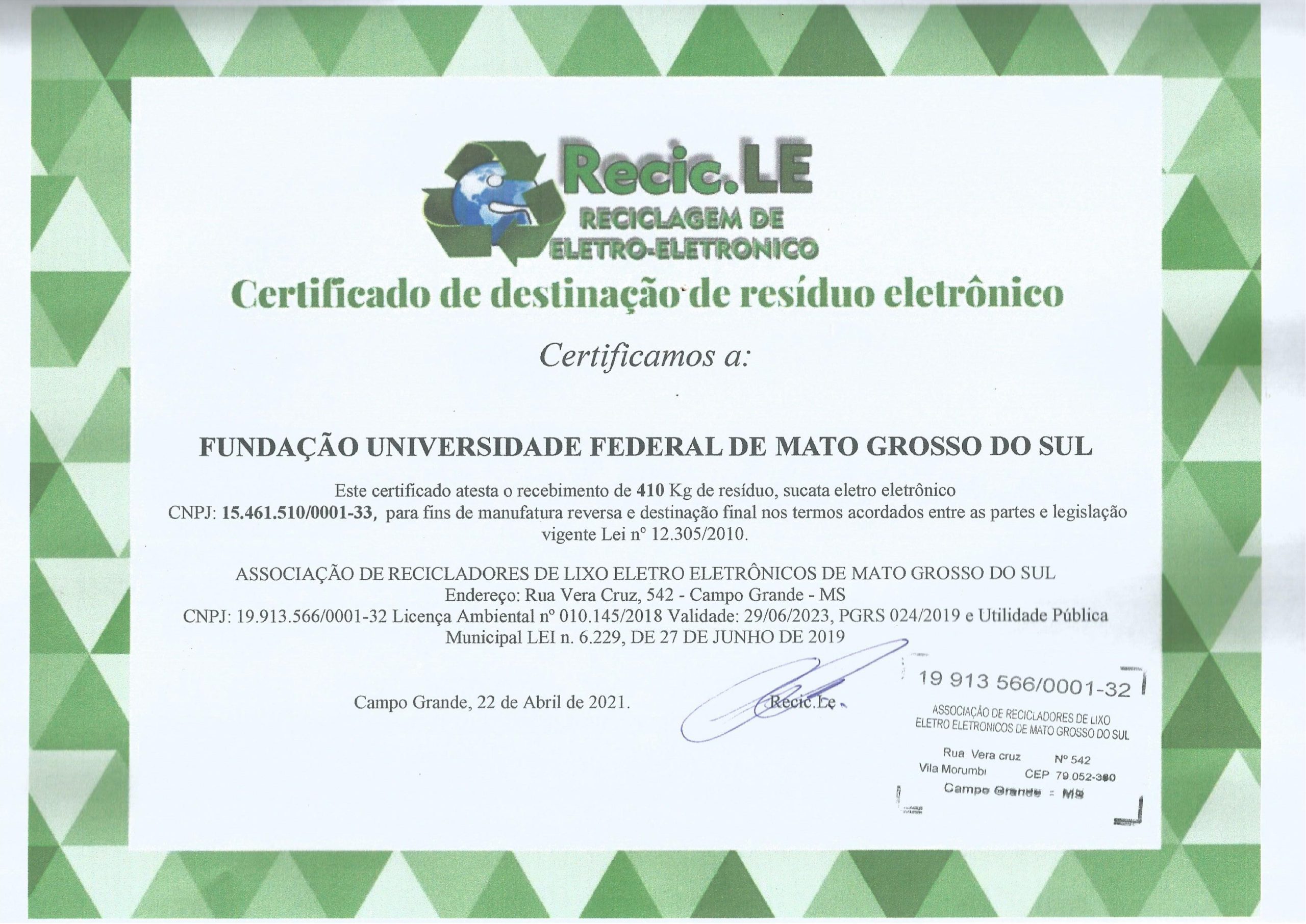 Recic.LE
RECICLAGEM DE
ELETRO-ELETRONICO

Certificado de destinação de resíduo eletrônico

Certificamos a:

FUNDAÇÃO UNIVERSIDADE FEDERAL DE MATO GROSSO DO SUL

Este certificado atesta o recebimento de 410 Kg de resíduo, sucata eletro eletrônico CNPJ: 15.461.510/0001-33, para fins de manufatura reversa e destinação final nos termos acordados entre as partes e legislação vigente Lei nº 12.305/2010.

ASSOCIAÇÃO DE RECICLADORES DE LIXO ELETRO ELETRÔNICOS DE MATO GROSSO DO SUL
Endereço: Rua Vera Cruz, 542 - Campo Grande - MS
CNPJ: 19.913.566/0001-32 Licença Ambiental nº 010.145/2018 Validade: 29/06/2023, PGRS 024/2019 e Utilidade Pública Municipal LEI n. 6.229, DE 27 DE JUNHO DE 2019

Campo Grande, 22 de Abril de 2021.

Recic.Le

19 913 566/0001-32
ASSOCIAÇÃO DE RECICLADORES DE LIXO ELETRO ELETRONICOS DE MATO GROSSO DO SUL
Rua Vera cruz Nº 542
Vila Morumbi CEP 79.052-360
Campo Grande - MS